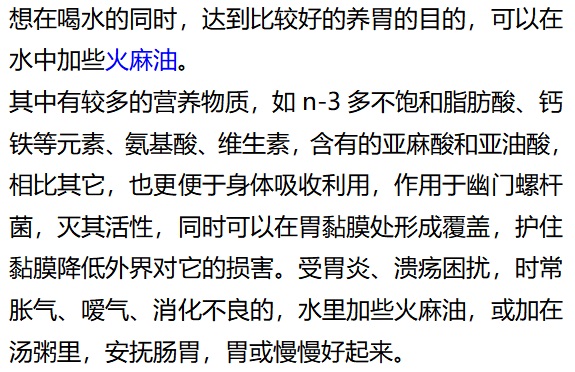 想在喝水的同时，达到比较好的养胃的目的，可以在水中加些火麻油。

其中有较多的营养物质，如 n-3 多不饱和脂肪酸、钙铁等元素、氨基酸、维生素，含有的亚麻酸和亚油酸，相比其它，也更便于身体吸收利用，作用于幽门螺杆菌，灭其活性，同时可以在胃黏膜处形成覆盖，护住黏膜降低外界对它的损害。受胃炎、溃疡困扰，时常胀气、嗳气、消化不良的，水里加些火麻油，或加在汤粥里，安抚肠胃，胃或慢慢好起来。